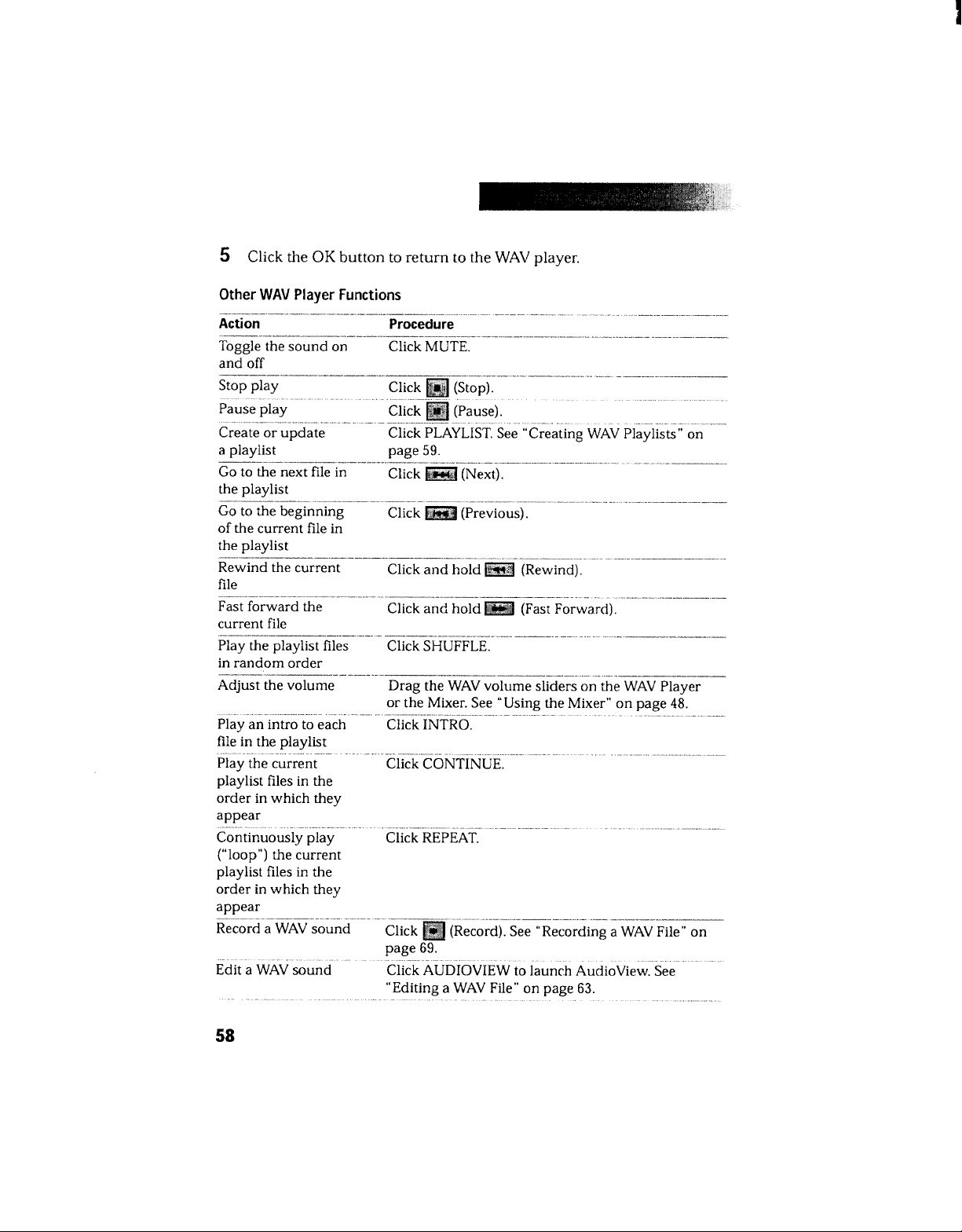 5 Click the OK button to return to the WAV player.

Other WAV Player Functions

| Action | Procedure |
|---|---|
| Toggle the sound on and off | Click MUTE. |
| Stop play | Click (Stop). |
| Pause play | Click (Pause). |
| Create or update a playlist | Click PLAYLIST. See "Creating WAV Playlists" on page 59. |
| Go to the next file in the playlist | Click (Next). |
| Go to the beginning of the current file in the playlist | Click (Previous). |
| Rewind the current file | Click and hold (Rewind). |
| Fast forward the current file | Click and hold (Fast Forward). |
| Play the playlist files in random order | Click SHUFFLE. |
| Adjust the volume | Drag the WAV volume sliders on the WAV Player or the Mixer. See "Using the Mixer" on page 48. |
| Play an intro to each file in the playlist | Click INTRO. |
| Play the current playlist files in the order in which they appear | Click CONTINUE. |
| Continuously play ("loop") the current playlist files in the order in which they appear | Click REPEAT. |
| Record a WAV sound | Click (Record). See "Recording a WAV File" on page 69. |
| Edit a WAV sound | Click AUDIOVIEW to launch AudioView. See "Editing a WAV File" on page 63. |

58